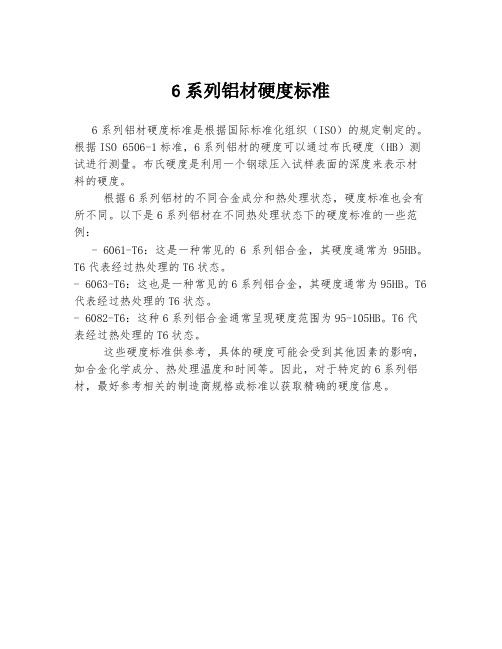 6 系列铝材硬度标准

6 系列铝材硬度标准是根据国际标准化组织（ISO）的规定制定的。根据 ISO 6506-1 标准，6 系列铝材的硬度可以通过布氏硬度（HB）测试进行测量。布氏硬度是利用一个钢球压入试样表面的深度来表示材料的硬度。

根据 6 系列铝材的不同合金成分和热处理状态，硬度标准也会有所不同。以下是 6 系列铝材在不同热处理状态下的硬度标准的一些范例：

- 6061-T6：这是一种常见的 6 系列铝合金，其硬度通常为 95HB。T6 代表经过热处理的 T6 状态。
- 6063-T6：这也是一种常见的 6 系列铝合金，其硬度通常为 95HB。T6 代表经过热处理的 T6 状态。
- 6082-T6：这种 6 系列铝合金通常呈现硬度范围为 95-105HB。T6 代表经过热处理的 T6 状态。

这些硬度标准供参考，具体的硬度可能会受到其他因素的影响，如合金化学成分、热处理温度和时间等。因此，对于特定的 6 系列铝材，最好参考相关的制造商规格或标准以获取精确的硬度信息。